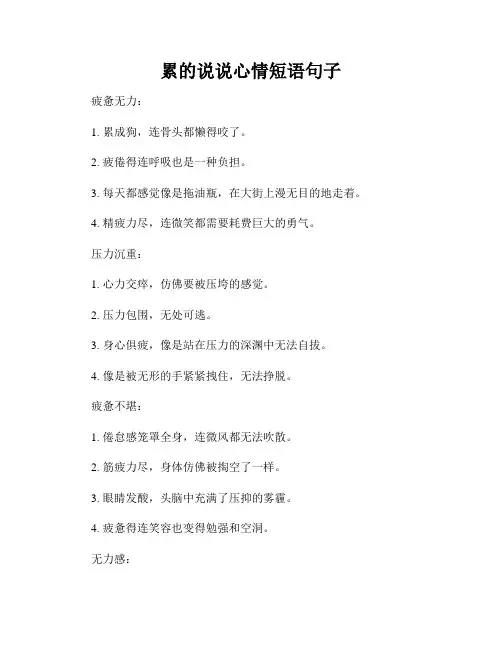 累的说说心情短语句子

疲惫无力：

1. 累成狗，连骨头都懒得咬了。

2. 疲倦得连呼吸也是一种负担。

3. 每天都感觉像是拖油瓶，在大街上漫无目的地走着。

4. 精疲力尽，连微笑都需要耗费巨大的勇气。

压力沉重：

1. 心力交瘁，仿佛要被压垮的感觉。

2. 压力包围，无处可逃。

3. 身心俱疲，像是站在压力的深渊中无法自拔。

4. 像是被无形的手紧紧拽住，无法挣脱。

疲惫不堪：

1. 倦怠感笼罩全身，连微风都无法吹散。

2. 筋疲力尽，身体仿佛被掏空了一样。

3. 眼睛发酸，头脑中充满了压抑的雾霾。

4. 疲惫得连笑容也变得勉强和空洞。

无力感：